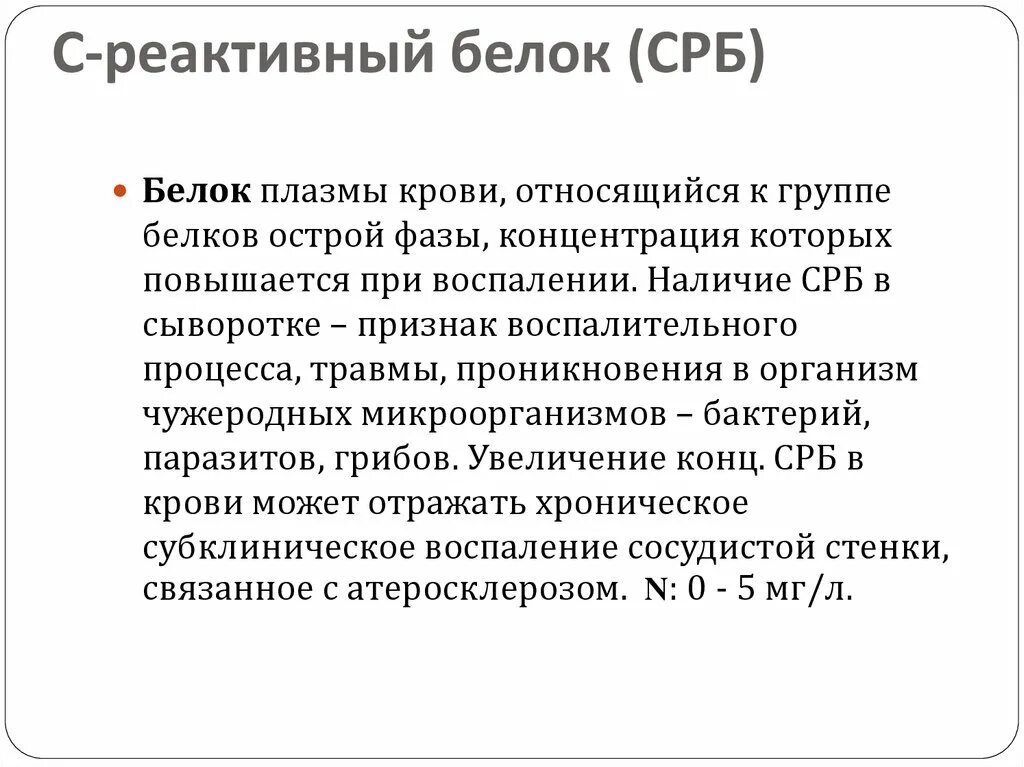 С-реактивный белок (СРБ)

Белок плазмы крови, относящийся к группе белков острой фазы, концентрация которых повышается при воспалении. Наличие СРБ в сыворотке – признак воспалительного процесса, травмы, проникновения в организм чужеродных микроорганизмов – бактерий, паразитов, грибов. Увеличение конц. СРБ в крови может отражать хроническое субклиническое воспаление сосудистой стенки, связанное с атеросклерозом. N: 0 - 5 мг/л.